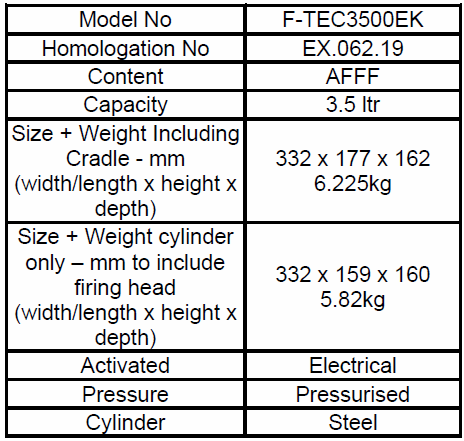 | Model No | F-TEC3500EK |
|---|---|
| Homologation No | EX.062.19 |
| Content | AFFF |
| Capacity | 3.5 ltr |
| Size + Weight Including Cradle - mm (width/length x height x depth) | 332 x 177 x 162 6.225kg |
| Size + Weight cylinder only – mm to include firing head (width/length x height x depth) | 332 x 159 x 160 5.82kg |
| Activated | Electrical |
| Pressure | Pressurised |
| Cylinder | Steel |